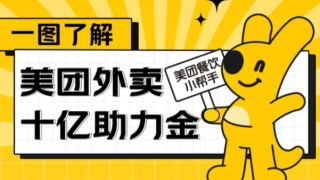 一图了解

美团外卖
十亿助力金

美团餐饮
小帮手